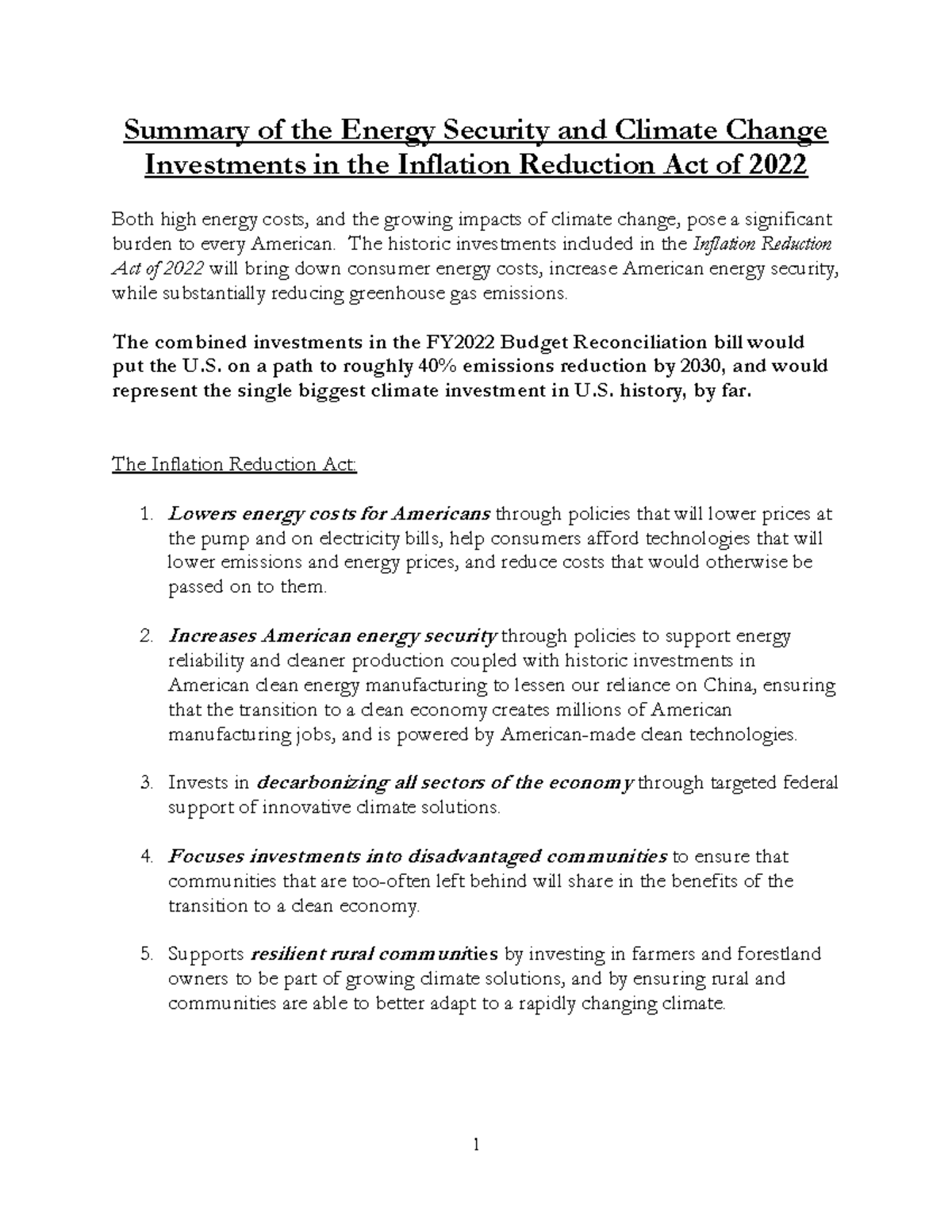 Summary of the Energy Security and Climate Change Investments in the Inflation Reduction Act of 2022

Both high energy costs, and the growing impacts of climate change, pose a significant burden to every American. The historic investments included in the Inflation Reduction Act of 2022 will bring down consumer energy costs, increase American energy security, while substantially reducing greenhouse gas emissions.

The combined investments in the FY2022 Budget Reconciliation bill would put the U.S. on a path to roughly 40% emissions reduction by 2030, and would represent the single biggest climate investment in U.S. history, by far.

The Inflation Reduction Act:

1. Lowers energy costs for Americans through policies that will lower prices at the pump and on electricity bills, help consumers afford technologies that will lower emissions and energy prices, and reduce costs that would otherwise be passed on to them.

2. Increases American energy security through policies to support energy reliability and cleaner production coupled with historic investments in American clean energy manufacturing to lessen our reliance on China, ensuring that the transition to a clean economy creates millions of American manufacturing jobs, and is powered by American-made clean technologies.

3. Invests in decarbonizing all sectors of the economy through targeted federal support of innovative climate solutions.

4. Focuses investments into disadvantaged communities to ensure that communities that are too-often left behind will share in the benefits of the transition to a clean economy.

5. Supports resilient rural communities by investing in farmers and forestland owners to be part of growing climate solutions, and by ensuring rural and communities are able to better adapt to a rapidly changing climate.

1